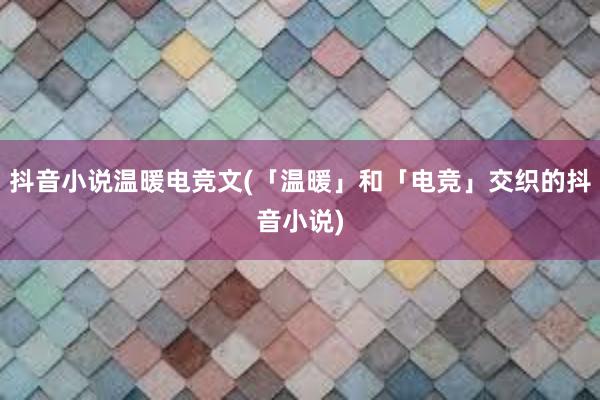 抖音小说温暖电竞文(「温暖」和「电竞」交织的抖音小说)